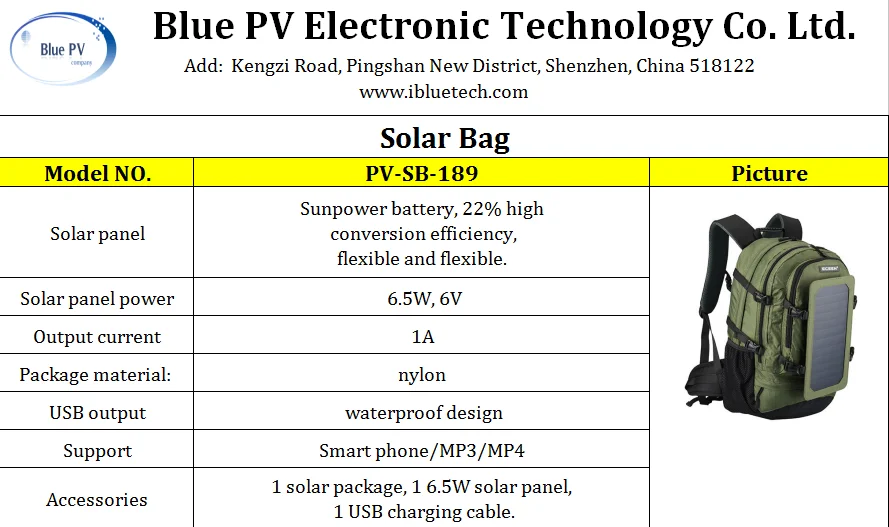 Blue PV
company

Blue PV Electronic Technology Co. Ltd.

Add: Kengzi Road, Pingshan New District, Shenzhen, China 518122

www.ibluetech.com

Solar Bag

| Model NO. | PV-SB-189 | Picture |
|---|---|---|
| Solar panel | Sunpower battery, 22% high conversion efficiency, flexible and flexible. | |
| Solar panel power | 6.5W, 6V | |
| Output current | 1A | |
| Package material: | nylon | |
| USB output | waterproof design | |
| Support | Smart phone/MP3/MP4 | |
| Accessories | 1 solar package, 1 6.5W solar panel, 1 USB charging cable. | |